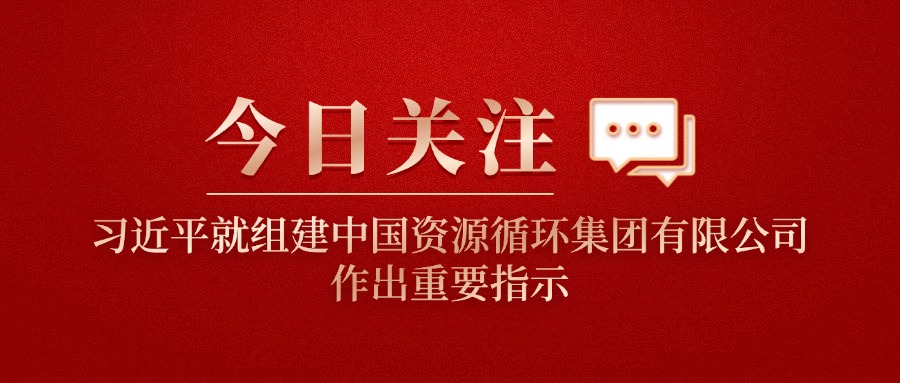 今日关注

习近平就组建中国资源循环集团有限公司作出重要指示